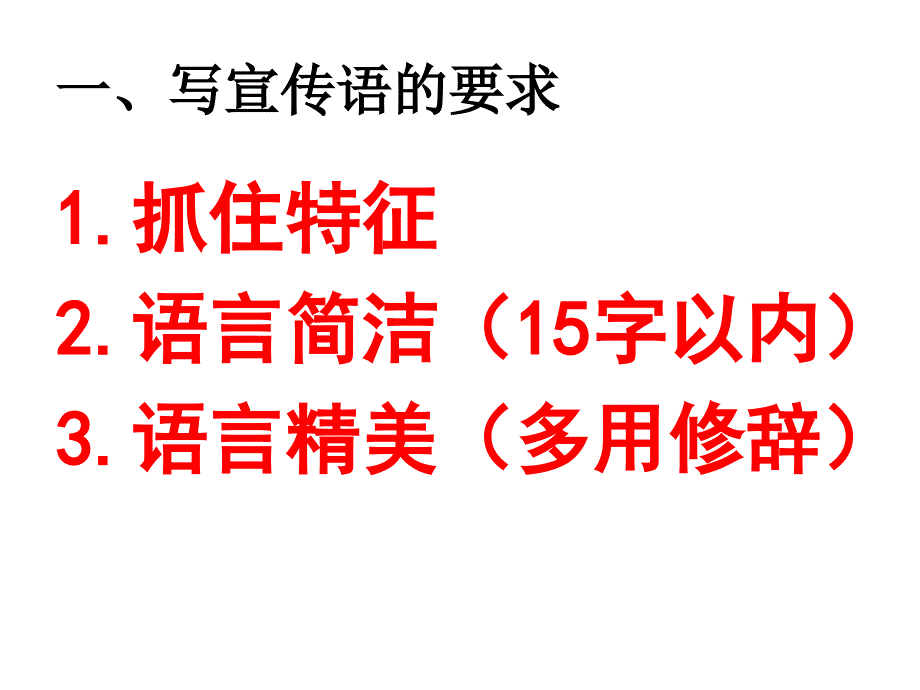 一、写宣传语的要求

1. 抓住特征
2. 语言简洁（15字以内）
3. 语言精美（多用修辞）